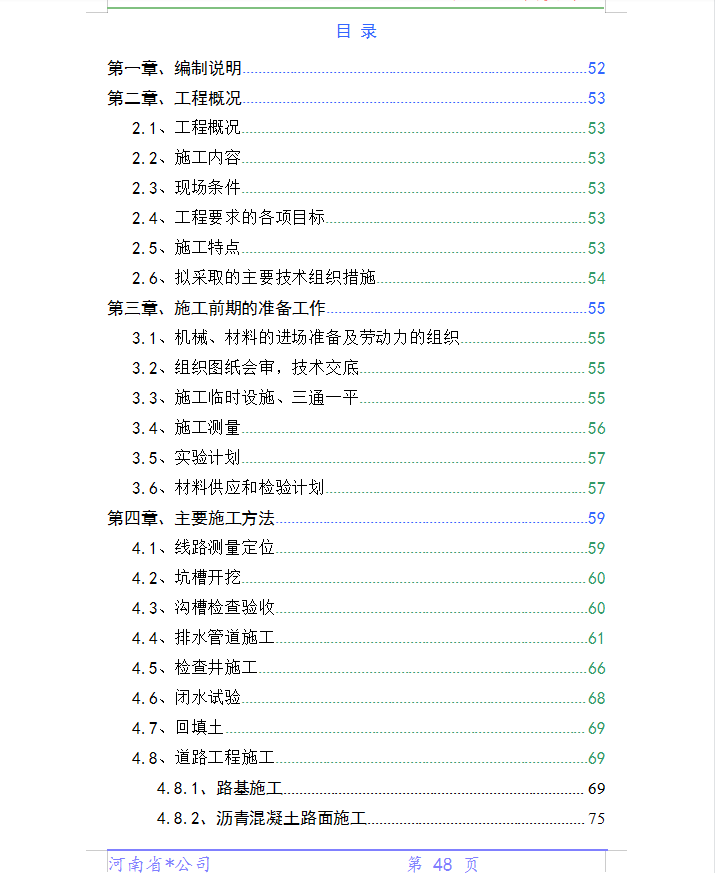 目 录

第一章、编制说明 52
第二章、工程概况 53
2.1、工程概况 53
2.2、施工内容 53
2.3、现场条件 53
2.4、工程要求的各项目标 53
2.5、施工特点 53
2.6、拟采取的主要技术组织措施 54
第三章、施工前期的准备工作 55
3.1、机械、材料的进场准备及劳动力的组织 55
3.2、组织图纸会审，技术交底 55
3.3、施工临时设施、三通一平 55
3.4、施工测量 56
3.5、实验计划 57
3.6、材料供应和检验计划 57
第四章、主要施工方法 59
4.1、线路测量定位 59
4.2、坑槽开挖 60
4.3、沟槽检查验收 60
4.4、排水管道施工 61
4.5、检查井施工 66
4.6、闭水试验 68
4.7、回填土 69
4.8、道路工程施工 69
4.8.1、路基施工 69
4.8.2、沥青混凝土路面施工 75

河南省*公司 第 48 页